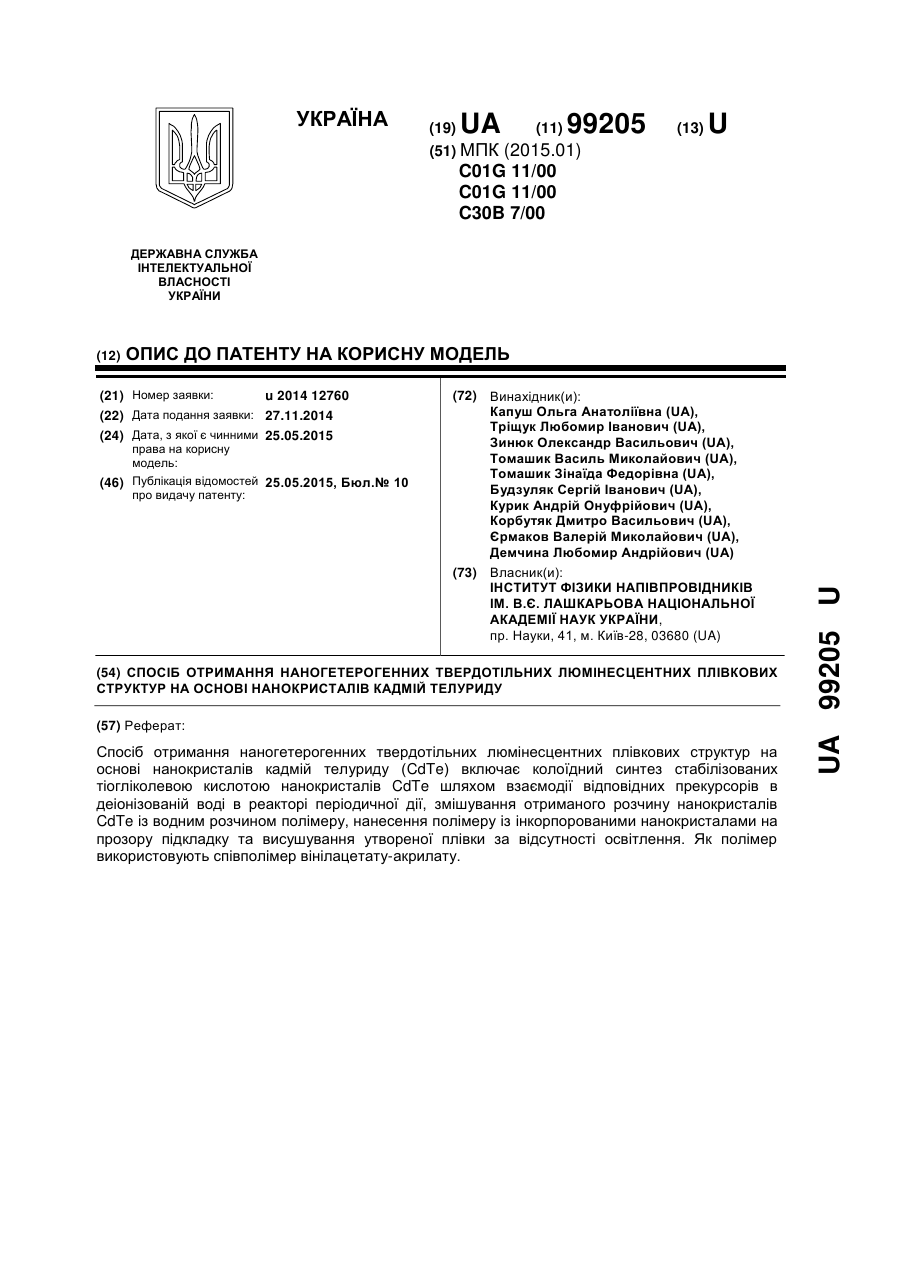 УКРАЇНА

(19) UA (11) 99205 (13) U

(51) МПК (2015.01)
C01G 11/00
C01G 11/00
C30B 7/00

ДЕРЖАВНА СЛУЖБА ІНТЕЛЕКТУАЛЬНОЇ ВЛАСНОСТІ УКРАЇНИ

(12) ОПИС ДО ПАТЕНТУ НА КОРИСНУ МОДЕЛЬ

(21) Номер заявки: u 2014 12760
(22) Дата подання заявки: 27.11.2014
(24) Дата, з якої є чинними права на корисну модель: 25.05.2015
(46) Публікація відомостей про видачу патенту: 25.05.2015, Бюл.№ 10

(72) Винахідник(и):
Капуш Ольга Анатоліївна (UA),
Тріщук Любомир Іванович (UA),
Зинюк Олександр Васильович (UA),
Томашик Василь Миколайович (UA),
Томашик Зінаїда Федорівна (UA),
Будзуляк Сергій Іванович (UA),
Курик Андрій Онуфрійович (UA),
Корбутяк Дмитро Васильович (UA),
Єрмаков Валерій Миколайович (UA),
Демчина Любомир Андрійович (UA)

(73) Власник(и):
ІНСТИТУТ ФІЗИКИ НАПІВПРОВІДНИКІВ ІМ. В.Є. ЛАШКАРЬОВА НАЦІОНАЛЬНОЇ АКАДЕМІЇ НАУК УКРАЇНИ,
пр. Науки, 41, м. Київ-28, 03680 (UA)

(54) СПОСІБ ОТРИМАННЯ НАНОГЕТЕРОГЕННИХ ТВЕРДОТІЛЬНИХ ЛЮМІНЕСЦЕНТНИХ ПЛІВКОВИХ СТРУКТУР НА ОСНОВІ НАНОКРИСТАЛІВ КАДМІЙ ТЕЛУРИДУ

(57) Реферат:

Спосіб отримання наногетерогенних твердотільних люмінесцентних плівкових структур на основі нанокристалів кадмій телуриду (CdTe) включає колоїдний синтез стабілізованих тіогліколевою кислотою нанокристалів CdTe шляхом взаємодії відповідних прекурсорів в деіонізованій воді в реакторі періодичної дії, змішування отриманого розчину нанокристалів CdTe із водним розчином полімеру, нанесення полімеру із інкорпорованими нанокристалами на прозору підкладку та висушування утвореної плівки за відсутності освітлення. Як полімер використовують співполімер вінілацетату-акрилату.

UA 99205 U